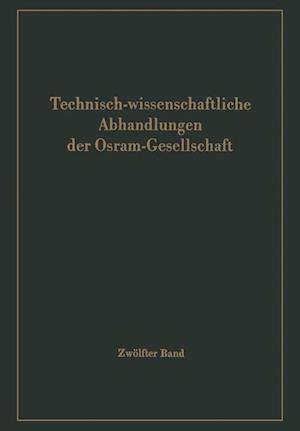 Technisch-wissenschaftliche Abhandlungen der Osram-Gesellschaft

Zwölfter Band